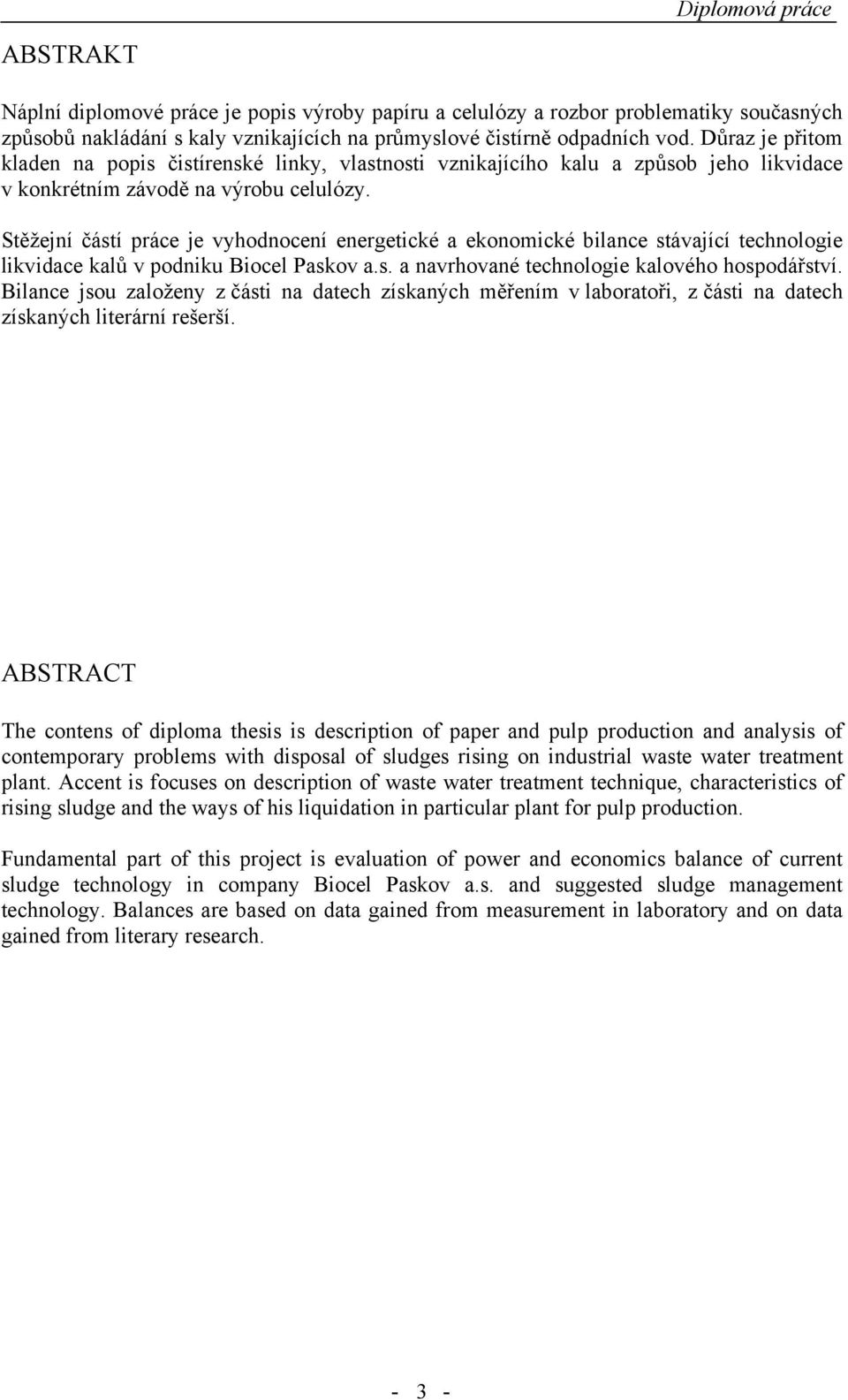 Diplomová práce

ABSTRAKT

Náplní diplomové práce je popis výroby papíru a celulózy a rozbor problematiky současných způsobů nakládání s kaly vznikajících na průmyslové čistírně odpadních vod. Důraz je přitom kladen na popis čistírenské linky, vlastnosti vznikajícího kalu a způsob jeho likvidace v konkrétním závodě na výrobu celulózy.

Stěžejní částí práce je vyhodnocení energetické a ekonomické bilance stávající technologie likvidace kalů v podniku Biocel Paskov a.s. a navrhované technologie kalového hospodářství. Bilance jsou založeny z části na datech získaných měřením v laboratoři, z části na datech získaných literární rešerší.

ABSTRACT

The contens of diploma thesis is description of paper and pulp production and analysis of contemporary problems with disposal of sludges rising on industrial waste water treatment plant. Accent is focuses on description of waste water treatment technique, characteristics of rising sludge and the ways of his liquidation in particular plant for pulp production.

Fundamental part of this project is evaluation of power and economics balance of current sludge technology in company Biocel Paskov a.s. and suggested sludge management technology. Balances are based on data gained from measurement in laboratory and on data gained from literary research.

- 3 -